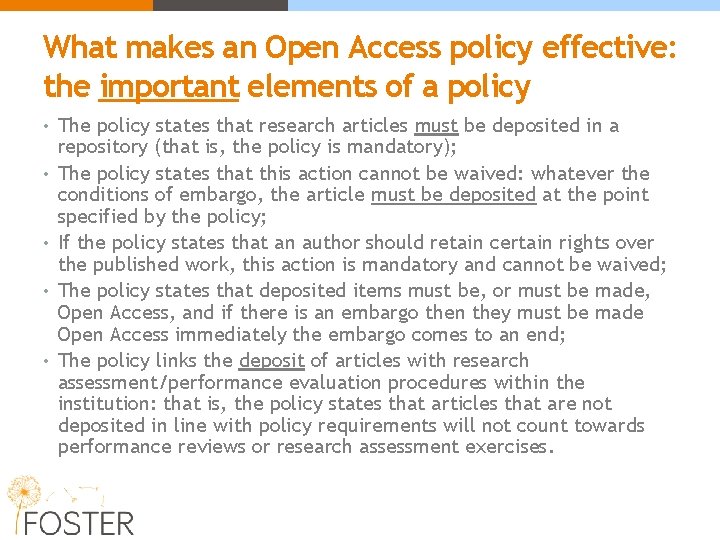 What makes an Open Access policy effective: the important elements of a policy

• The policy states that research articles must be deposited in a repository (that is, the policy is mandatory);
• The policy states that this action cannot be waived: whatever the conditions of embargo, the article must be deposited at the point specified by the policy;
• If the policy states that an author should retain certain rights over the published work, this action is mandatory and cannot be waived;
• The policy states that deposited items must be, or must be made, Open Access, and if there is an embargo then they must be made Open Access immediately the embargo comes to an end;
• The policy links the deposit of articles with research assessment/performance evaluation procedures within the institution: that is, the policy states that articles that are not deposited in line with policy requirements will not count towards performance reviews or research assessment exercises.

FOSTER